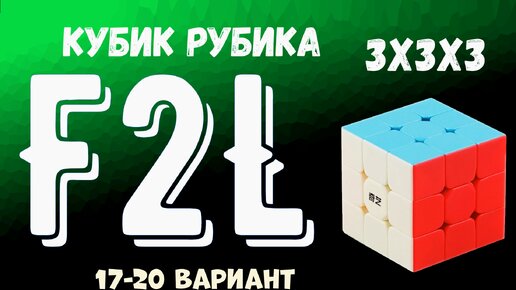 КУБИК РУБИКА

3X3X3

F2L

17-20 ВАРИАНТ